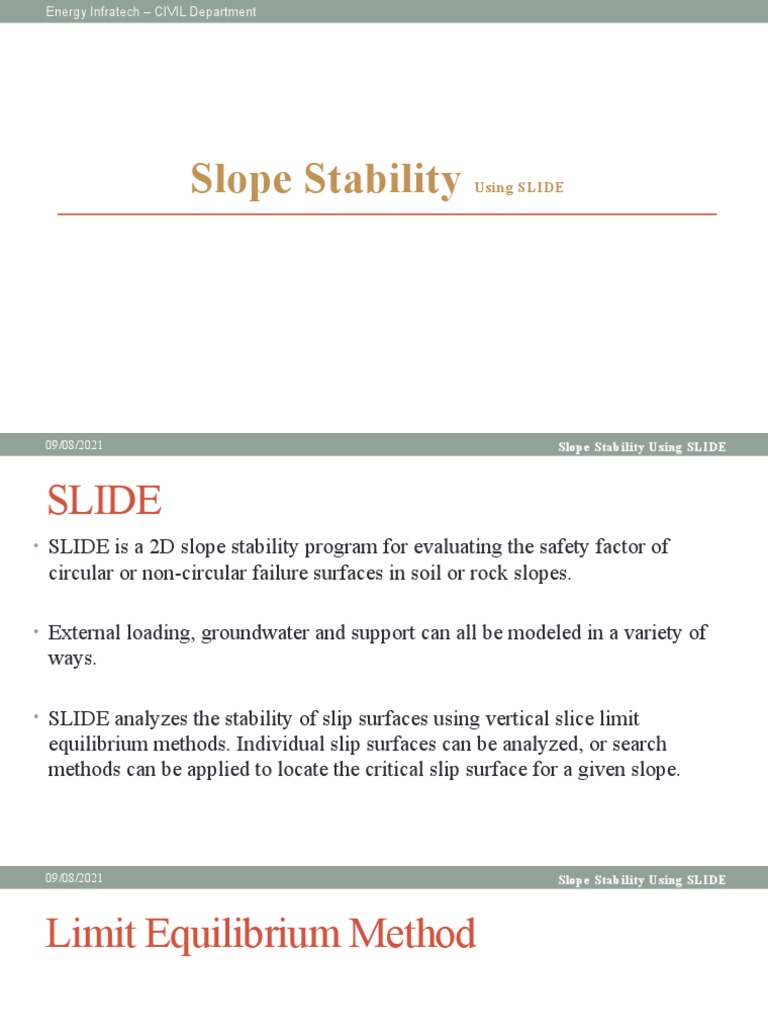 Energy Infratech – CIVIL Department

Slope Stability Using SLIDE

09/08/2021

Slope Stability Using SLIDE

SLIDE

• SLIDE is a 2D slope stability program for evaluating the safety factor of circular or non-circular failure surfaces in soil or rock slopes.

• External loading, groundwater and support can all be modeled in a variety of ways.

• SLIDE analyzes the stability of slip surfaces using vertical slice limit equilibrium methods. Individual slip surfaces can be analyzed, or search methods can be applied to locate the critical slip surface for a given slope.

09/08/2021

Slope Stability Using SLIDE

Limit Equilibrium Method